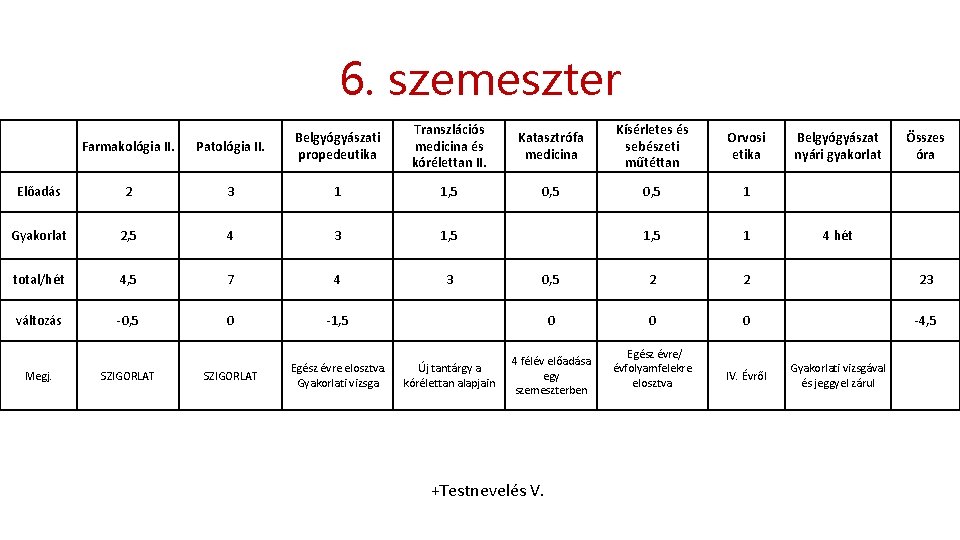 6. szemeszter

|  | Farmakológia II. | Patológia II. | Belgyógyászati propedeutika | Transzlációs medicina és kórélettan II. | Katasztrófa medicina | Kísérletes és sebészeti műtéttan | Orvosi etika | Belgyógyászat nyári gyakorlat | Összes óra |
|---|---|---|---|---|---|---|---|---|---|
| Előadás | 2 | 3 | 1 | 1,5 | 0,5 | 0,5 | 1 |  |  |
| Gyakorlat | 2,5 | 4 | 3 | 1,5 |  | 1,5 | 1 | 4 hét |  |
| total/hét | 4,5 | 7 | 4 | 3 | 0,5 | 2 | 2 |  | 23 |
| változás | -0,5 | 0 | -1,5 |  | 0 | 0 | 0 |  | -4,5 |
| Megj. | SZIGORLAT | SZIGORLAT | Egész évre elosztva. Gyakorlati vizsga | Új tantárgy a kórélettan alapjain | 4 félév előadása egy szemeszterben | Egész évre/ évfolyamfelekre elosztva | IV. Évről | Gyakorlati vizsgával és jeggyel zárul |  |

+Testnevelés V.